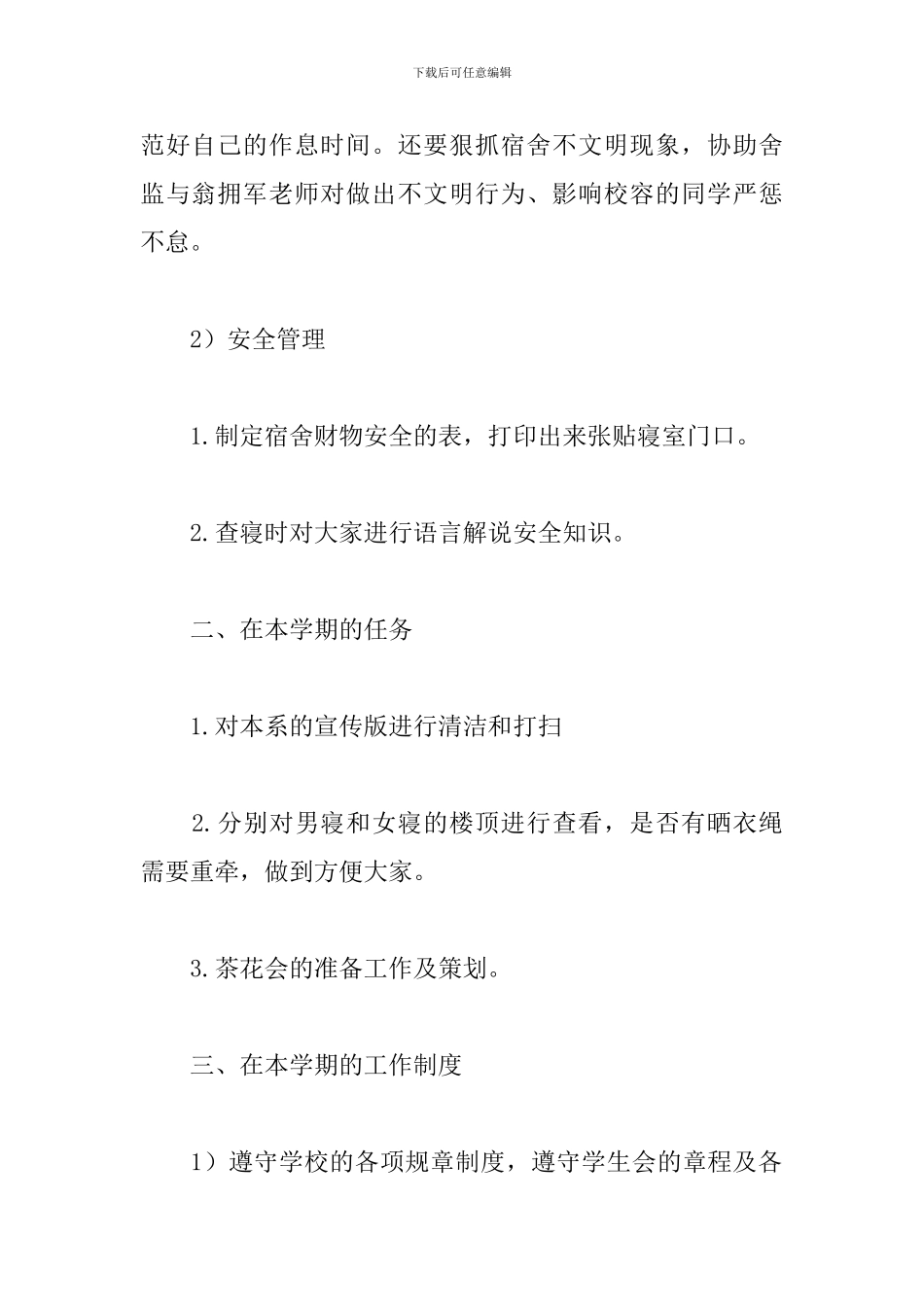 下载后可任意编辑

范好自己的作息时间。还要狠抓宿舍不文明现象，协助舍监与翁拥军老师对做出不文明行为、影响校容的同学严惩不怠。

2）安全管理

1.制定宿舍财物安全的表，打印出来张贴寝室门口。

2.查寝时对大家进行语言解说安全知识。

二、在本学期的任务

1.对本系的宣传版进行清洁和打扫

2.分别对男寝和女寝的楼顶进行查看，是否有晒衣绳需要重牵，做到方便大家。

3.茶花会的准备工作及策划。

三、在本学期的工作制度

1）遵守学校的各项规章制度，遵守学生会的章程及各